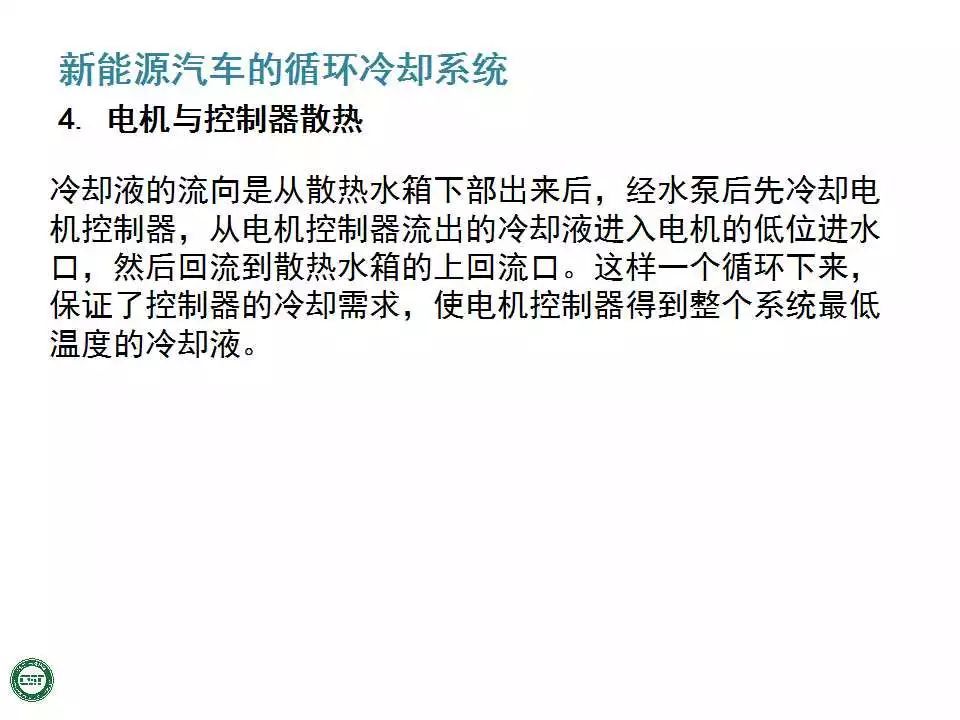 新能源汽车的循环冷却系统

4. 电机与控制器散热

冷却液的流向是从散热水箱下部出来后，经水泵后先冷却电机控制器，从电机控制器流出的冷却液进入电机的低位进水口，然后回流到散热水箱的上回流口。这样一个循环下来，保证了控制器的冷却需求，使电机控制器得到整个系统最低温度的冷却液。